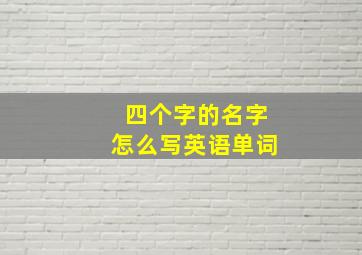 四个字的名字
怎么写英语单词